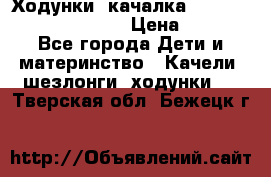 Ходунки качалка
Цена
Все города Дети и материнство Качели шезлонги ходунки
Тверская обл Бежецк г

http://Объявлений.сайт